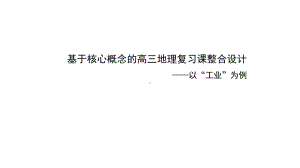 基于核心概念的高三地理复习课整合设计

——以“工业”为例